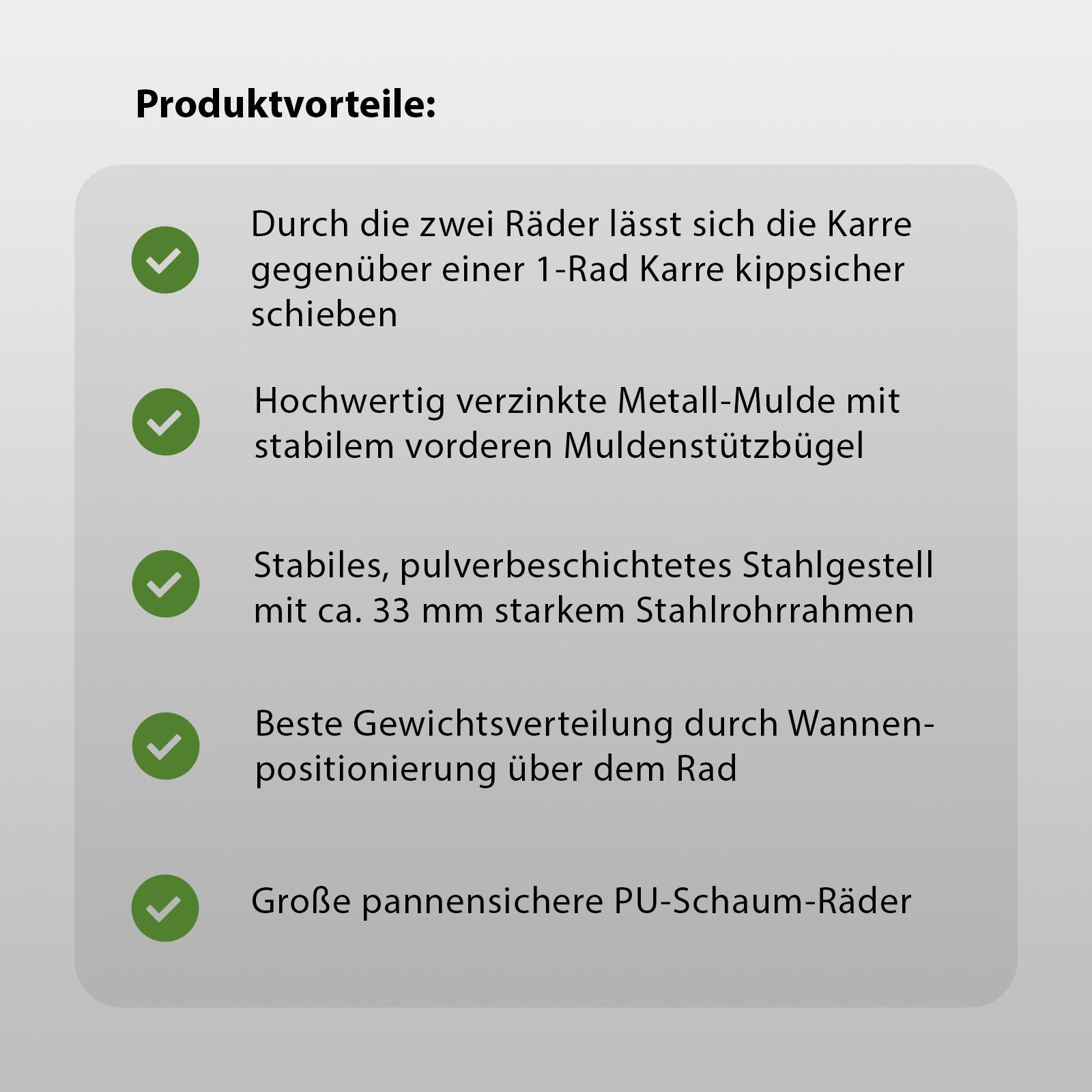 Produktvorteile:

Durch die zwei Räder lässt sich die Karre gegenüber einer 1-Rad Karre kippsicher schieben

Hochwertig verzinkte Metall-Mulde mit stabilem vorderen Muldenstützbügel

Stabiles, pulverbeschichtetes Stahlgestell mit ca. 33 mm starkem Stahlrohrrahmen

Beste Gewichtsverteilung durch Wannenpositionierung über dem Rad

Große pannensichere PU-Schaum-Räder